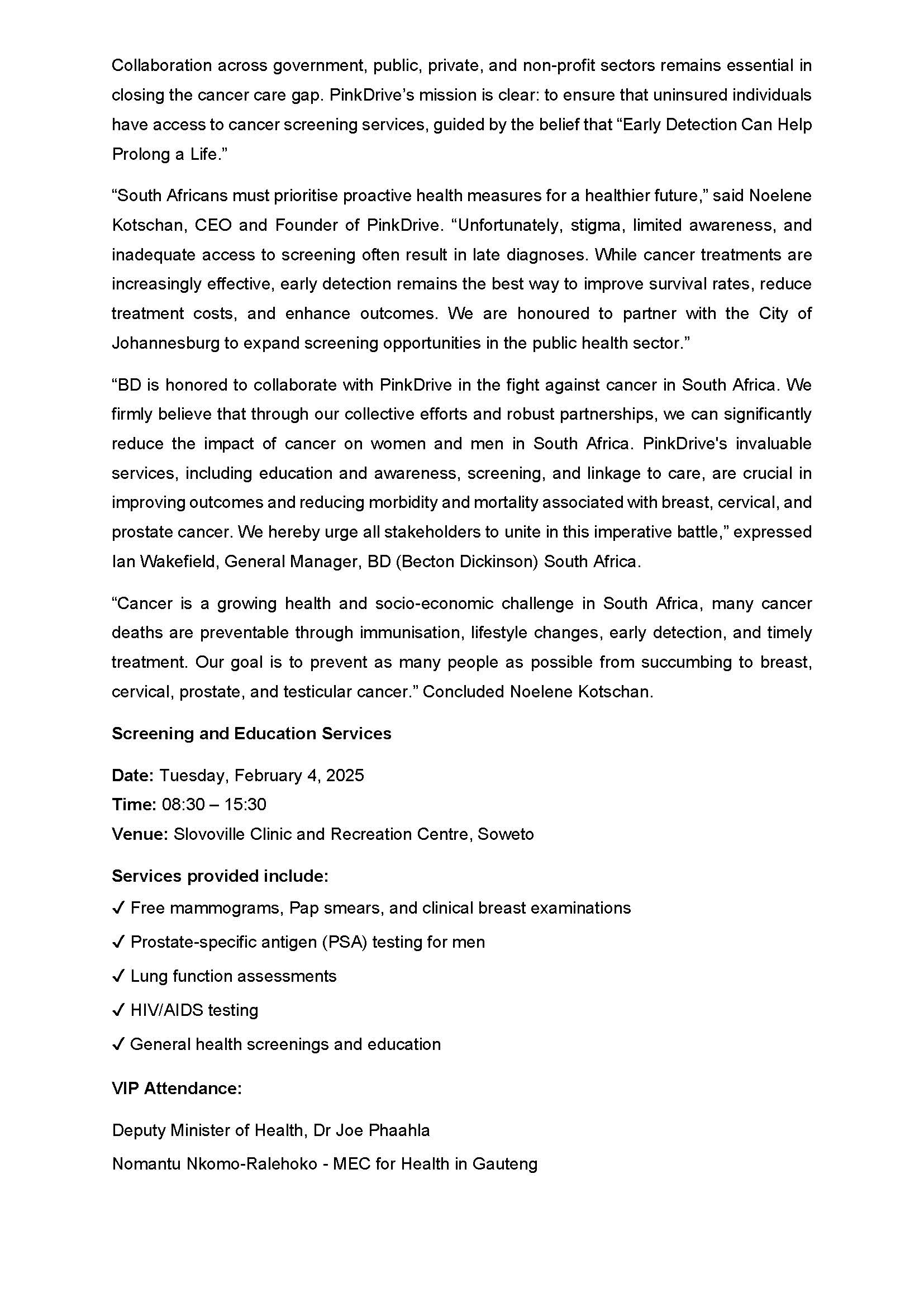 Collaboration across government, public, private, and non-profit sectors remains essential in closing the cancer care gap. PinkDrive's mission is clear: to ensure that uninsured individuals have access to cancer screening services, guided by the belief that "Early Detection Can Help Prolong a Life."

"South Africans must prioritise proactive health measures for a healthier future," said Noelene Kotschan, CEO and Founder of PinkDrive. "Unfortunately, stigma, limited awareness, and inadequate access to screening often result in late diagnoses. While cancer treatments are increasingly effective, early detection remains the best way to improve survival rates, reduce treatment costs, and enhance outcomes. We are honoured to partner with the City of Johannesburg to expand screening opportunities in the public health sector."

"BD is honored to collaborate with PinkDrive in the fight against cancer in South Africa. We firmly believe that through our collective efforts and robust partnerships, we can significantly reduce the impact of cancer on women and men in South Africa. PinkDrive's invaluable services, including education and awareness, screening, and linkage to care, are crucial in improving outcomes and reducing morbidity and mortality associated with breast, cervical, and prostate cancer. We hereby urge all stakeholders to unite in this imperative battle," expressed Ian Wakefield, General Manager, BD (Becton Dickinson) South Africa.

"Cancer is a growing health and socio-economic challenge in South Africa, many cancer deaths are preventable through immunisation, lifestyle changes, early detection, and timely treatment. Our goal is to prevent as many people as possible from succumbing to breast, cervical, prostate, and testicular cancer." Concluded Noelene Kotschan.

Screening and Education Services

Date: Tuesday, February 4, 2025
Time: 08:30 – 15:30
Venue: Slovoville Clinic and Recreation Centre, Soweto

Services provided include:
✓ Free mammograms, Pap smears, and clinical breast examinations
✓ Prostate-specific antigen (PSA) testing for men
✓ Lung function assessments
✓ HIV/AIDS testing
✓ General health screenings and education

VIP Attendance:

Deputy Minister of Health, Dr Joe Phaahla
Nomantu Nkomo-Ralehoko - MEC for Health in Gauteng